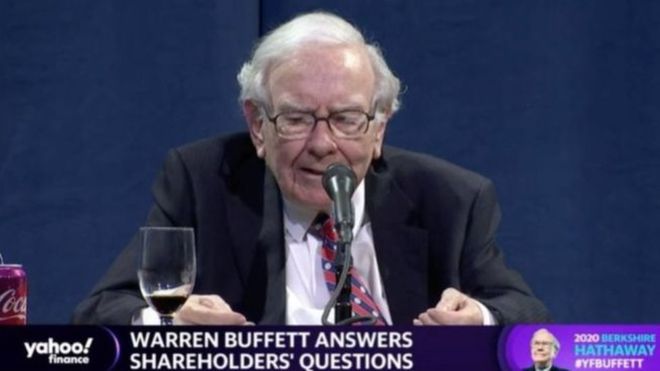 Coca

yahoo! finance

WARREN BUFFETT ANSWERS SHAREHOLDERS' QUESTIONS

2020 BERKSHIRE HATHAWAY #YFBUFFETT